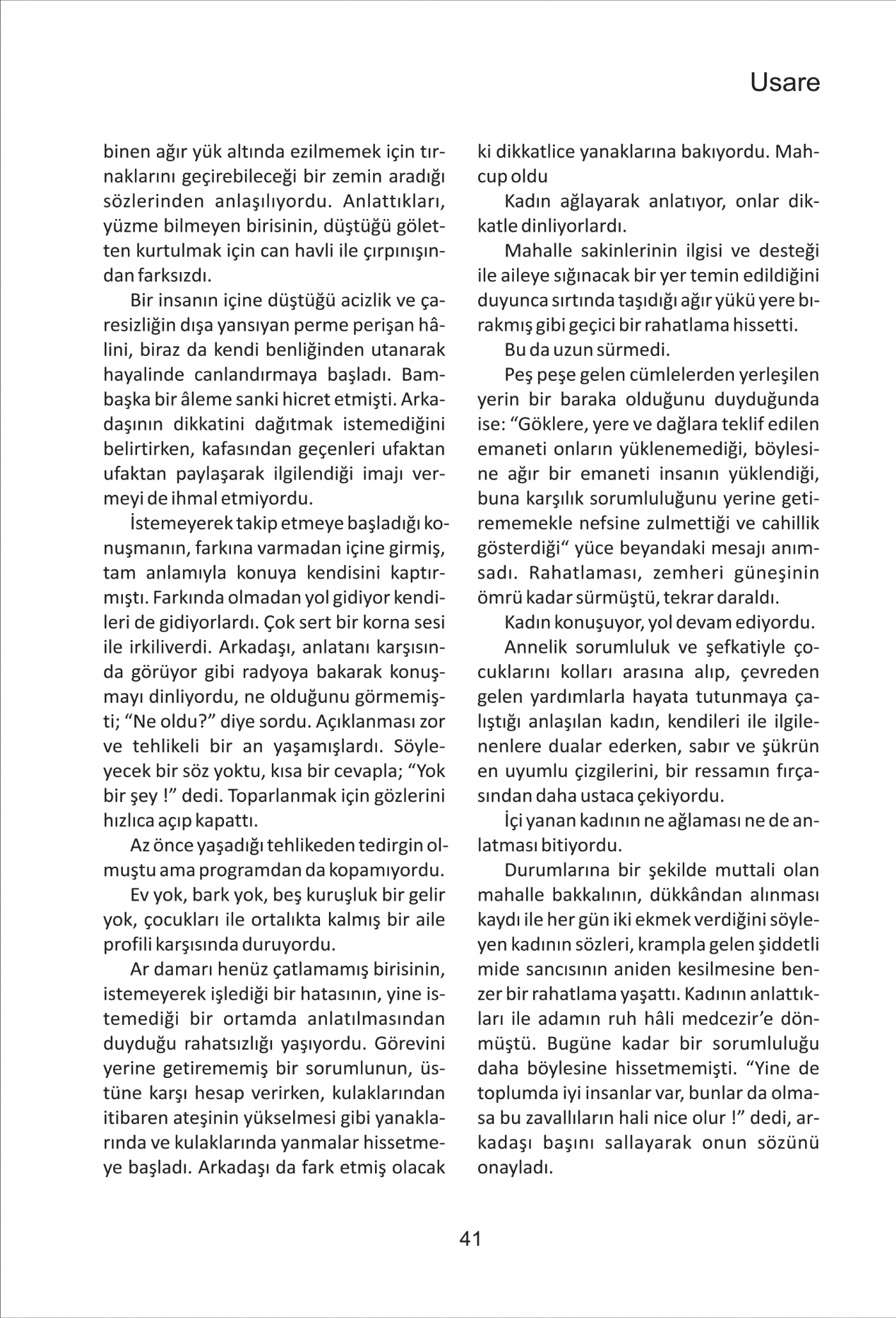 Usare

binen ağır yük altında ezilmemek için tırnaklarını geçirebileceği bir zemin aradığı sözlerinden anlaşılıyordu. Anlattıkları, yüzme bilmeyen birisinin, düştüğü göletten kurtulmak için can havli ile çırpınışından farksızdı.

Bir insanın içine düştüğü acizlik ve çaresizliğin dışa yansıyan perme perişan hâlini, biraz da kendi benliğinden utanarak hayalinde canlandırmaya başladı. Bambaşka bir âleme sanki hicret etmişti. Arkadaşının dikkatini dağıtmak istemediğini belirtirken, kafasından geçenleri ufaktan ufaktan paylaşarak ilgilendiği imajı vermeyi de ihmal etmiyordu.

İstemeyerek takip etmeye başladığı konuşmanın, farkına varmadan içine girmiş, tam anlamıyla konuya kendisini kaptırmıştı. Farkında olmadan yol gidiyor kendileri de gidiyorlardı. Çok sert bir korna sesi ile irkiliverdi. Arkadaşı, anlatanı karşısında görüyor gibi radyoya bakarak konuşmayı dinliyordu, ne olduğunu görmemişti; “Ne oldu?” diye sordu. Açıklanması zor ve tehlikeli bir an yaşamışlardı. Söyleyecek bir söz yoktu, kısa bir cevapla; “Yok bir şey !” dedi. Toparlanmak için gözlerini hızlıca açıp kapattı.

Az önce yaşadığı tehlikeden tedirgin olmuştu ama programdan da kopamıyordu.

Ev yok, bark yok, beş kuruşluk bir gelir yok, çocukları ile ortalıkta kalmış bir aile profili karşısında duruyordu.

Ar damarı henüz çatlamamış birisinin, istemeyerek işlediği bir hatasının, yine istemediği bir ortamda anlatılmasından duyduğu rahatsızlığı yaşıyordu. Görevini yerine getirememiş bir sorumlunun, üstüne karşı hesap verirken, kulaklarından itibaren ateşinin yükselmesi gibi yanaklarında ve kulaklarında yanmalar hissetmeye başladı. Arkadaşı da fark etmiş olacak ki dikkatlice yanaklarına bakıyordu. Mahcup oldu

Kadın ağlayarak anlatıyor, onlar dikkatle dinliyorlardı.

Mahalle sakinlerinin ilgisi ve desteği ile aileye sığınacak bir yer temin edildiğini duyunca sırtında taşıdığı ağır yükü yere bırakmış gibi geçici bir rahatlama hissetti.

Bu da uzun sürmedi.

Peş peşe gelen cümlelerden yerleşilen yerin bir baraka olduğunu duyduğunda ise: “Göklere, yere ve dağlara teklif edilen emaneti onların yüklenemediği, böylesine ağır bir emaneti insanın yüklendiği, buna karşılık sorumluluğunu yerine getirememekle nefsine zulmettiği ve cahillik gösterdiği“ yüce beyandaki mesajı anımsadı. Rahatlaması, zemheri güneşinin ömrü kadar sürmüştü, tekrar daraldı.

Kadın konuşuyor, yol devam ediyordu.

Annelik sorumluluk ve şefkatiyle çocuklarını kolları arasına alıp, çevreden gelen yardımlarla hayata tutunmaya çalıştığı anlaşılan kadın, kendileri ile ilgilenenlere dualar ederken, sabır ve şükrün en uyumlu çizgilerini, bir ressamın fırçasından daha ustaca çekiyordu.

İçi yanan kadının ne ağlaması ne de anlatması bitiyordu.

Durumlarına bir şekilde muttali olan mahalle bakkalının, dükkândan alınması kaydı ile her gün iki ekmek verdiğini söyleyen kadının sözleri, krampla gelen şiddetli mide sancısının aniden kesilmesine benzer bir rahatlama yaşattı. Kadının anlattıkları ile adamın ruh hâli medcezir’e dönmüştü. Bugüne kadar bir sorumluluğu daha böylesine hissetmemişti. “Yine de toplumda iyi insanlar var, bunlar da olmasa bu zavallıların hali nice olur !” dedi, arkadaşı başını sallayarak onun sözünü onayladı.

41